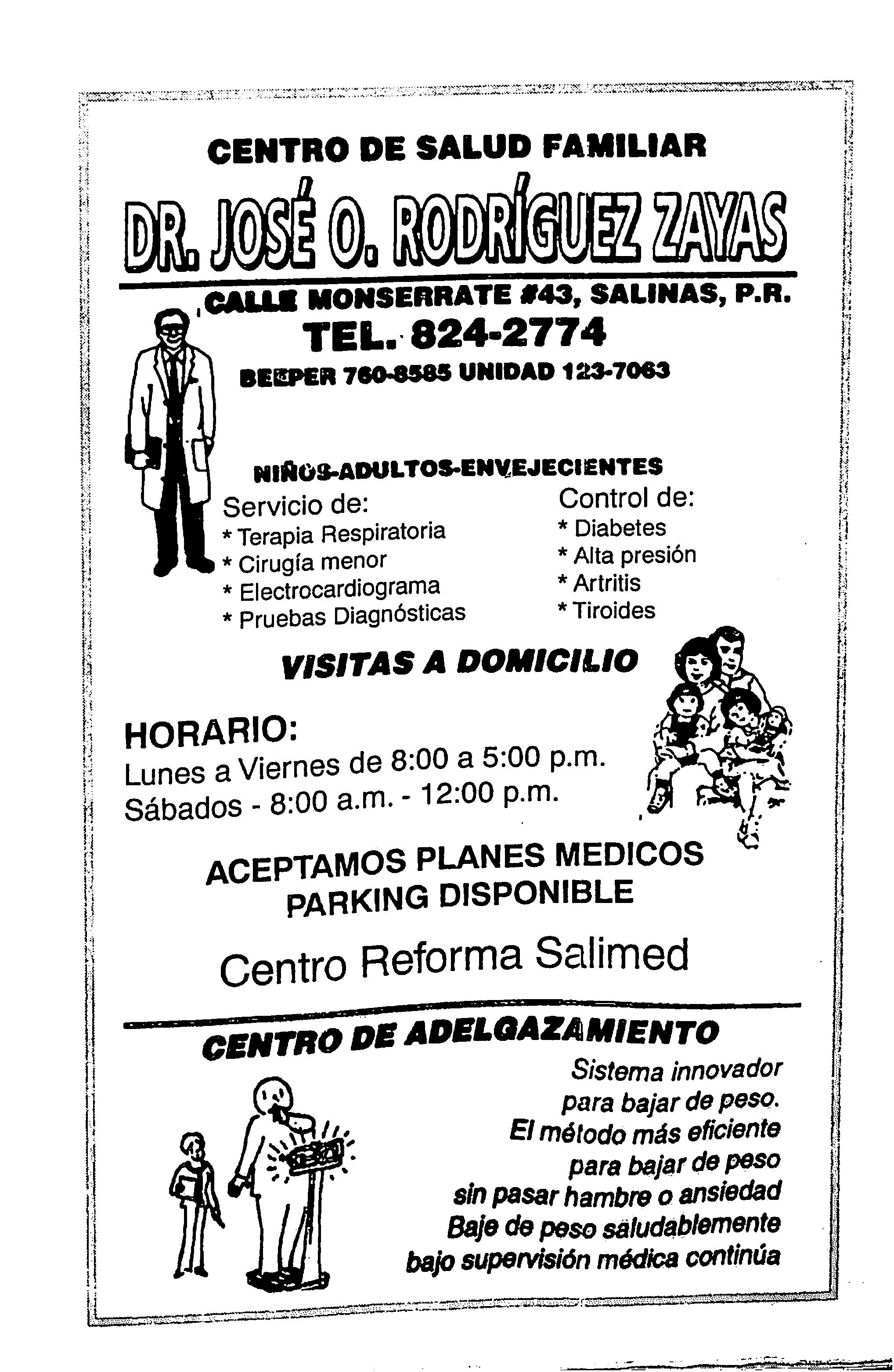 CENTRO DE SALUD FAMILIAR

DR. JOSÉ O. RODRÍGUEZ ZAYAS

CALLE MONSERRATE #43, SALINAS, P.R.

TEL. 824-2774

BEEPER 760-8585 UNIDAD 123-7063

NIÑOS-ADULTOS-ENVEJECIENTES

Servicio de:
* Terapia Respiratoria
* Cirugía menor
* Electrocardiograma
* Pruebas Diagnósticas

Control de:
* Diabetes
* Alta presión
* Artritis
* Tiroides

VISITAS A DOMICILIO

HORARIO:
Lunes a Viernes de 8:00 a 5:00 p.m.
Sábados - 8:00 a.m. - 12:00 p.m.

ACEPTAMOS PLANES MEDICOS
PARKING DISPONIBLE

Centro Reforma Salimed

CENTRO DE ADELGAZAMIENTO

Sistema innovador para bajar de peso. El método más eficiente para bajar de peso sin pasar hambre o ansiedad Baje de peso saludablemente bajo supervisión médica continúa